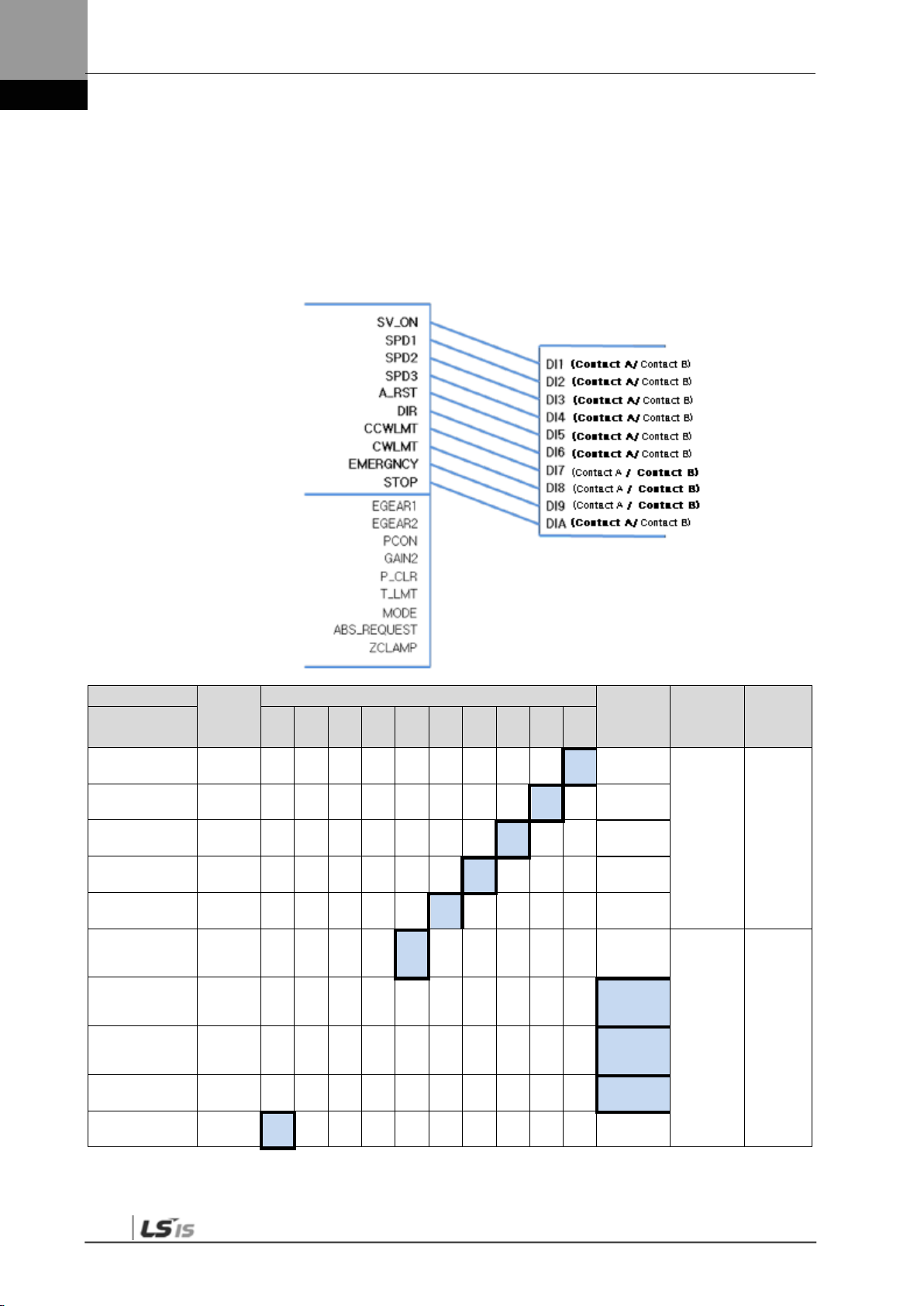 SV_ON
SPD1
SPD2
SPD3
A_RST
DIR
CCWLMT
CWLMT
EMERGNCY
STOP
EGEAR1
EGEAR2
PCON
GAIN2
P_CLR
T_LMT
MODE
ABS_REQUEST
ZCLAMP

DI1 (Contact A/ Contact B)
DI2 (Contact A/ Contact B)
DI3 (Contact A/ Contact B)
DI4 (Contact A/ Contact B)
DI5 (Contact A/ Contact B)
DI6 (Contact A/ Contact B)
DI7 (Contact A / Contact B)
DI8 (Contact A / Contact B)
DI9 (Contact A / Contact B)
DIA (Contact A/ Contact B)

LS IS